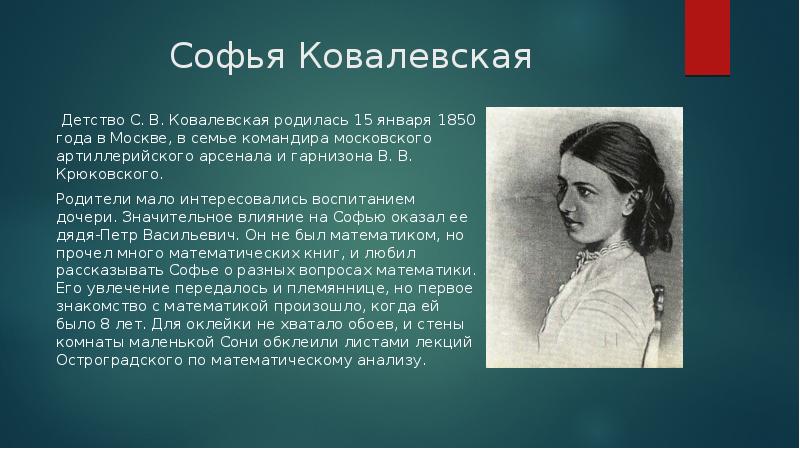 Софья Ковалевская

Детство С. В. Ковалевская родилась 15 января 1850 года в Москве, в семье командира московского артиллерийского арсенала и гарнизона В. В. Крюковского.

Родители мало интересовались воспитанием дочери. Значительное влияние на Софью оказал ее дядя-Петр Васильевич. Он не был математиком, но прочел много математических книг, и любил рассказывать Софье о разных вопросах математики. Его увлечение передалось и племяннице, но первое знакомство с математикой произошло, когда ей было 8 лет. Для оклейки не хватало обоев, и стены комнаты маленькой Сони обклеили листами лекций Остроградского по математическому анализу.